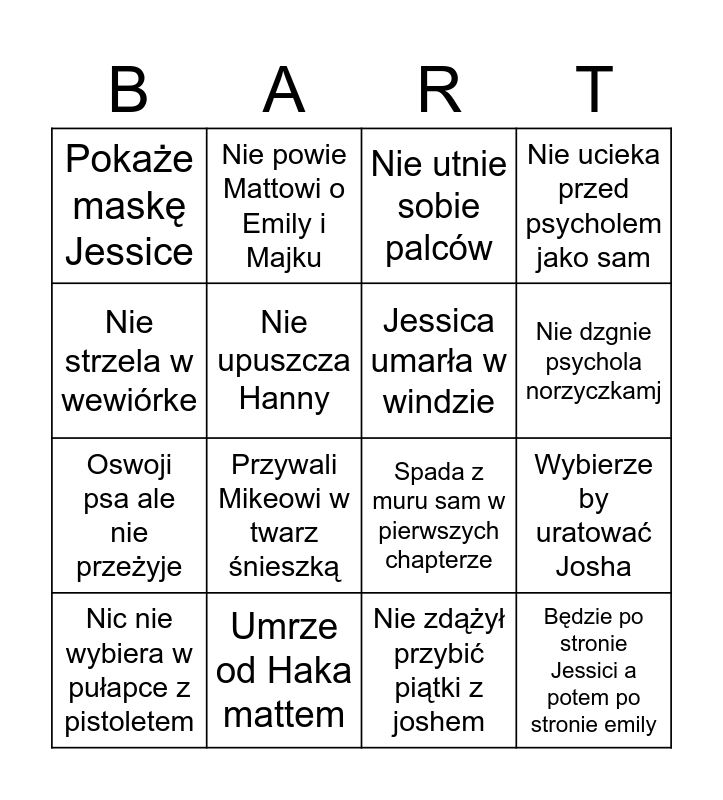 | B | A | R | T |
|---|---|---|---|
| Pokaże maskę Jessice | Nie powie Mattowi o Emily i Majku | Nie utnie sobie palców | Nie ucieka przed psycholem jako sam |
| Nie strzela w wewiórke | Nie upuszcza Hanny | Jessica umarła w windzie | Nie dzgnie psychola norzyczkamj |
| Oswoji psa ale nie przeżyje | Przywali Mikeowi w twarz śnieszką | Spada z muru sam w pierwszych chapterze | Wybierze by uratować Josha |
| Nic nie wybiera w pułapce z pistoletem | Umrze od Haka mattem | Nie zdążył przybić piątki z joshem | Będzie po stronie Jessici a potem po stronie emily |